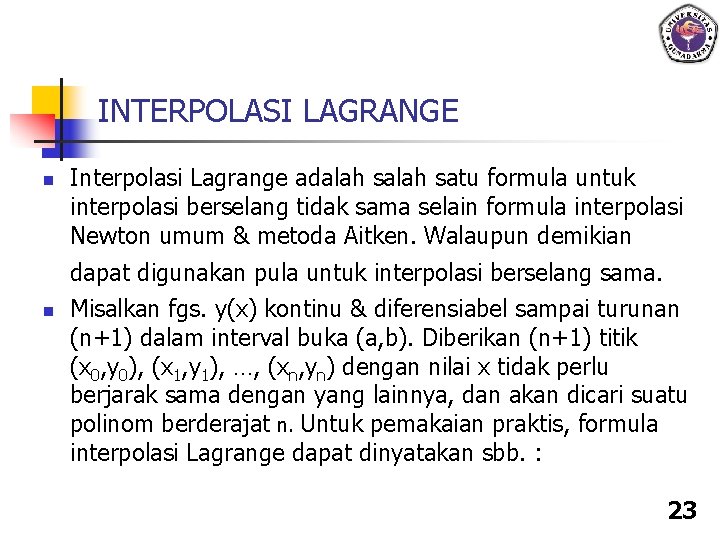 UNIVERSITAS GUNADARMA

INTERPOLASI LAGRANGE

Interpolasi Lagrange adalah salah satu formula untuk interpolasi berselang tidak sama selain formula interpolasi Newton umum & metoda Aitken. Walaupun demikian dapat digunakan pula untuk interpolasi berselang sama.

Misalkan fgs. y(x) kontinu & diferensiabel sampai turunan (n+1) dalam interval buka (a,b). Diberikan (n+1) titik $(x_0,y_0)$, $(x_1,y_1)$, …, $(x_n,y_n)$ dengan nilai x tidak perlu berjarak sama dengan yang lainnya, dan akan dicari suatu polinom berderajat n. Untuk pemakaian praktis, formula interpolasi Lagrange dapat dinyatakan sbb. :

23